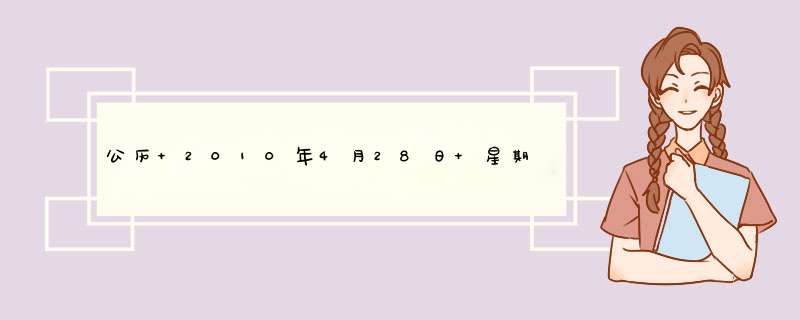 公历+2010年4月28日+星期